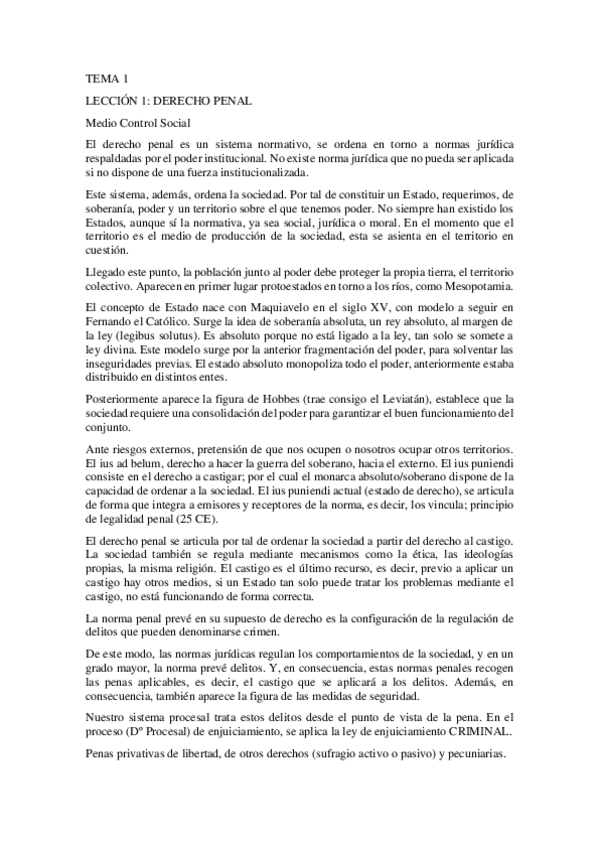 TEMA 1

LECCIÓN 1: DERECHO PENAL

Medio Control Social

El derecho penal es un sistema normativo, se ordena en torno a normas jurídica respaldadas por el poder institucional. No existe norma jurídica que no pueda ser aplicada si no dispone de una fuerza institucionalizada.

Este sistema, además, ordena la sociedad. Por tal de constituir un Estado, requerimos, de soberanía, poder y un territorio sobre el que tenemos poder. No siempre han existido los Estados, aunque sí la normativa, ya sea social, jurídica o moral. En el momento que el territorio es el medio de producción de la sociedad, esta se asienta en el territorio en cuestión.

Llegado este punto, la población junto al poder debe proteger la propia tierra, el territorio colectivo. Aparecen en primer lugar protoestados en torno a los ríos, como Mesopotamia.

El concepto de Estado nace con Maquiavelo en el siglo XV, con modelo a seguir en Fernando el Católico. Surge la idea de soberanía absoluta, un rey absoluto, al margen de la ley (legibus solutus). Es absoluto porque no está ligado a la ley, tan solo se somete a ley divina. Este modelo surge por la anterior fragmentación del poder, para solventar las inseguridades previas. El estado absoluto monopoliza todo el poder, anteriormente estaba distribuido en distintos entes.

Posteriormente aparece la figura de Hobbes (trae consigo el Leviatán), establece que la sociedad requiere una consolidación del poder para garantizar el buen funcionamiento del conjunto.

Ante riesgos externos, pretensión de que nos ocupen o nosotros ocupar otros territorios. El ius ad belum, derecho a hacer la guerra del soberano, hacia el externo. El ius puniendi consiste en el derecho a castigar; por el cual el monarca absoluto/soberano dispone de la capacidad de ordenar a la sociedad. El ius puniendi actual (estado de derecho), se articula de forma que integra a emisores y receptores de la norma, es decir, los vincula; principio de legalidad penal (25 CE).

El derecho penal se articula por tal de ordenar la sociedad a partir del derecho al castigo. La sociedad también se regula mediante mecanismos como la ética, las ideologías propias, la misma religión. El castigo es el último recurso, es decir, previo a aplicar un castigo hay otros medios, si un Estado tan solo puede tratar los problemas mediante el castigo, no está funcionando de forma correcta.

La norma penal prevé en su supuesto de derecho es la configuración de la regulación de delitos que pueden denominarse crimen.

De este modo, las normas jurídicas regulan los comportamientos de la sociedad, y en un grado mayor, la norma prevé delitos. Y, en consecuencia, estas normas penales recogen las penas aplicables, es decir, el castigo que se aplicará a los delitos. Además, en consecuencia, también aparece la figura de las medidas de seguridad.

Nuestro sistema procesal trata estos delitos desde el punto de vista de la pena. En el proceso (Dº Procesal) de enjuiciamiento, se aplica la ley de enjuiciamiento CRIMINAL.

Penas privativas de libertad, de otros derechos (sufragio activo o pasivo) y pecuniarias.